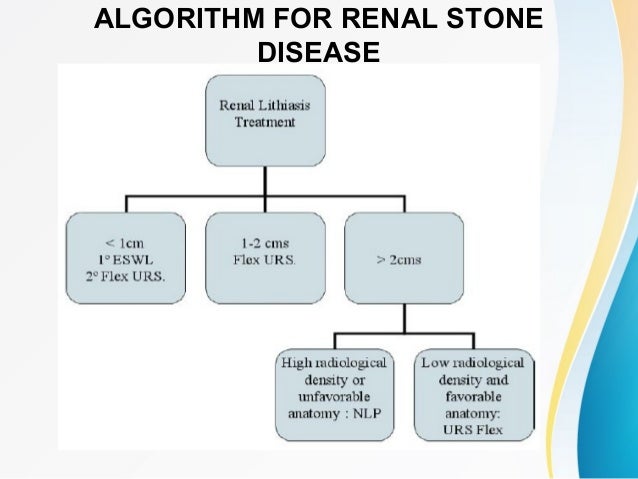 ALGORITHM FOR RENAL STONE DISEASE

Renal Lithiasis Treatment

< 1cm
1° ESWL
2° Flex URS.

1-2 cms
Flex URS.

> 2cms

High radiological density or unfavorable anatomy : NLP

Low radiological density and favorable anatomy:
URS Flex